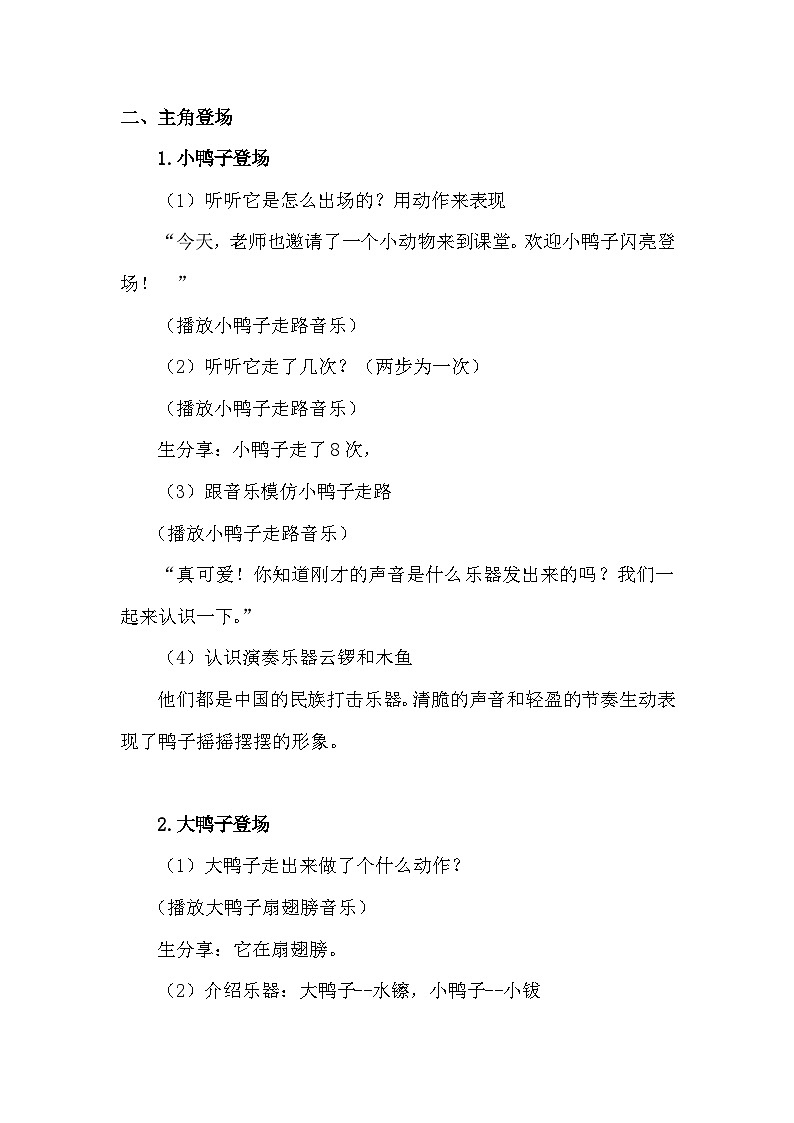 二、主角登场

1.小鸭子登场

（1）听听它是怎么出场的？用动作来表现

“今天，老师也邀请了一个小动物来到课堂。欢迎小鸭子闪亮登场！ ”

（播放小鸭子走路音乐）

（2）听听它走了几次？（两步为一次）

（播放小鸭子走路音乐）

生分享：小鸭子走了8次，

（3）跟音乐模仿小鸭子走路

（播放小鸭子走路音乐）

“真可爱！你知道刚才的声音是什么乐器发出来的吗？我们一起来认识一下。”

（4）认识演奏乐器云锣和木鱼

他们都是中国的民族打击乐器。清脆的声音和轻盈的节奏生动表现了鸭子摇摇摆摆的形象。

2.大鸭子登场

（1）大鸭子走出来做了个什么动作？

（播放大鸭子扇翅膀音乐）

生分享：它在扇翅膀。

（2）介绍乐器：大鸭子--水镲，小鸭子--小钹